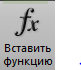 $fx$

Вставить функцию